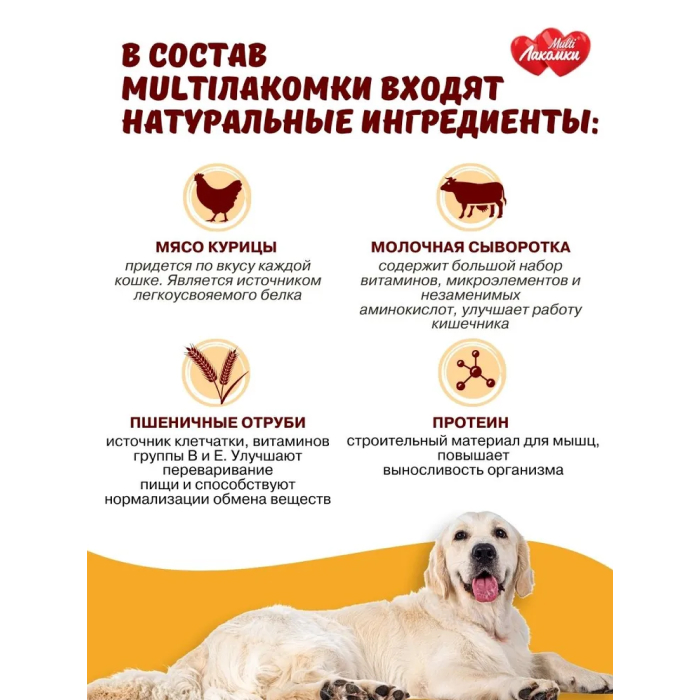 В СОСТАВ MULTIЛАКОМКИ ВХОДЯТ НАТУРАЛЬНЫЕ ИНГРЕДИЕНТЫ:

Multi Лакомки

МЯСО КУРИЦЫ
придется по вкусу каждой кошке. Является источником легкоусвояемого белка

МОЛОЧНАЯ СЫВОРОТКА
содержит большой набор витаминов, микроэлементов и незаменимых аминокислот, улучшает работу кишечника

ПШЕНИЧНЫЕ ОТРУБИ
источник клетчатки, витаминов группы В и Е. Улучшают переваривание пищи и способствуют нормализации обмена веществ

ПРОТЕИН
строительный материал для мышц, повышает выносливость организма